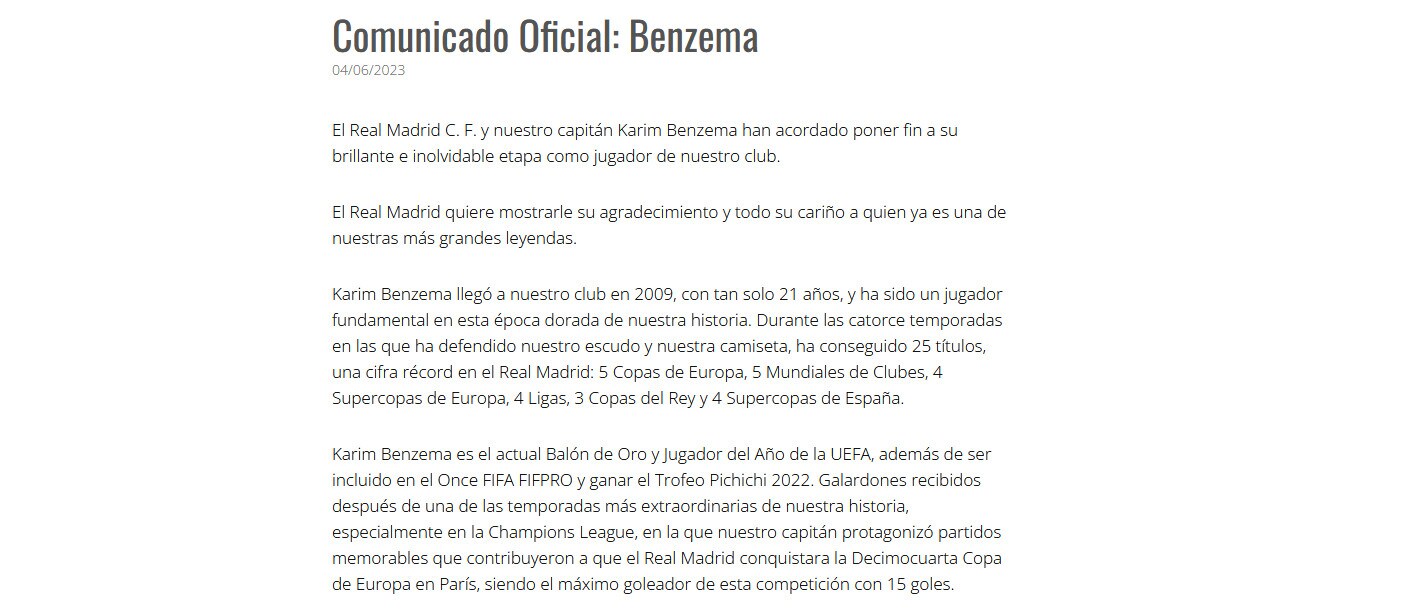 Comunicado Oficial: Benzema

04/06/2023

El Real Madrid C. F. y nuestro capitán Karim Benzema han acordado poner fin a su brillante e inolvidable etapa como jugador de nuestro club.

El Real Madrid quiere mostrarle su agradecimiento y todo su cariño a quien ya es una de nuestras más grandes leyendas.

Karim Benzema llegó a nuestro club en 2009, con tan solo 21 años, y ha sido un jugador fundamental en esta época dorada de nuestra historia. Durante las catorce temporadas en las que ha defendido nuestro escudo y nuestra camiseta, ha conseguido 25 títulos, una cifra récord en el Real Madrid: 5 Copas de Europa, 5 Mundiales de Clubes, 4 Supercopas de Europa, 4 Ligas, 3 Copas del Rey y 4 Supercopas de España.

Karim Benzema es el actual Balón de Oro y Jugador del Año de la UEFA, además de ser incluido en el Once FIFA FIFPRO y ganar el Trofeo Pichichi 2022. Galardones recibidos después de una de las temporadas más extraordinarias de nuestra historia, especialmente en la Champions League, en la que nuestro capitán protagonizó partidos memorables que contribuyeron a que el Real Madrid conquistara la Decimocuarta Copa de Europa en París, siendo el máximo goleador de esta competición con 15 goles.